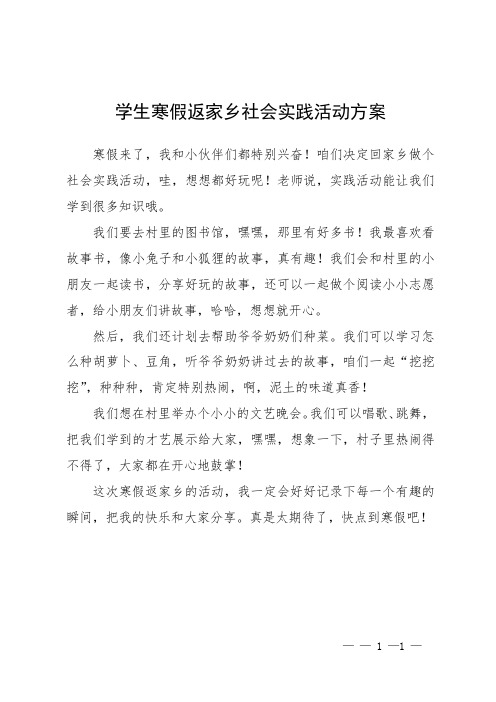 学生寒假返家乡社会实践活动方案

寒假来了，我和小伙伴们都特别兴奋！咱们决定回家乡做个社会实践活动，哇，想想都好玩呢！老师说，实践活动能让我们学到很多知识哦。

我们要去村里的图书馆，嘿嘿，那里有好多书！我最喜欢看故事书，像小兔子和小狐狸的故事，真有趣！我们会和村里的小朋友一起读书，分享好玩的故事，还可以一起做个阅读小小志愿者，给小朋友们讲故事，哈哈，想想就开心。

然后，我们还计划去帮助爷爷奶奶们种菜。我们可以学习怎么种胡萝卜、豆角，听爷爷奶奶讲过去的故事，咱们一起“挖挖挖”，种种种，肯定特别热闹，啊，泥土的味道真香！

我们想在村里举办个小小的文艺晚会。我们可以唱歌、跳舞，把我们学到的才艺展示给大家，嘿嘿，想象一下，村子里热闹得不得了，大家都在开心地鼓掌！

这次寒假返家乡的活动，我一定会好好记录下每一个有趣的瞬间，把我的快乐和大家分享。真是太期待了，快点到寒假吧！

— — 1 —1 —